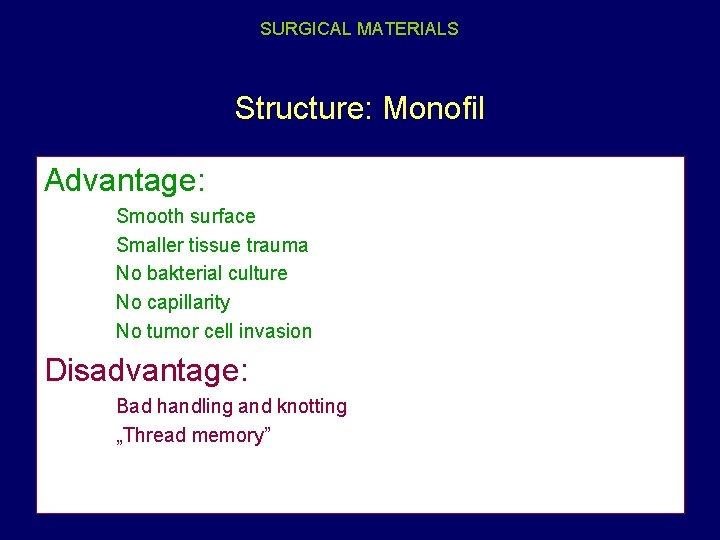 SURGICAL MATERIALS

Structure: Monofil

Advantage:

Smooth surface

Smaller tissue trauma

No bakterial culture

No capillarity

No tumor cell invasion

Disadvantage:

Bad handling and knotting

„Thread memory”